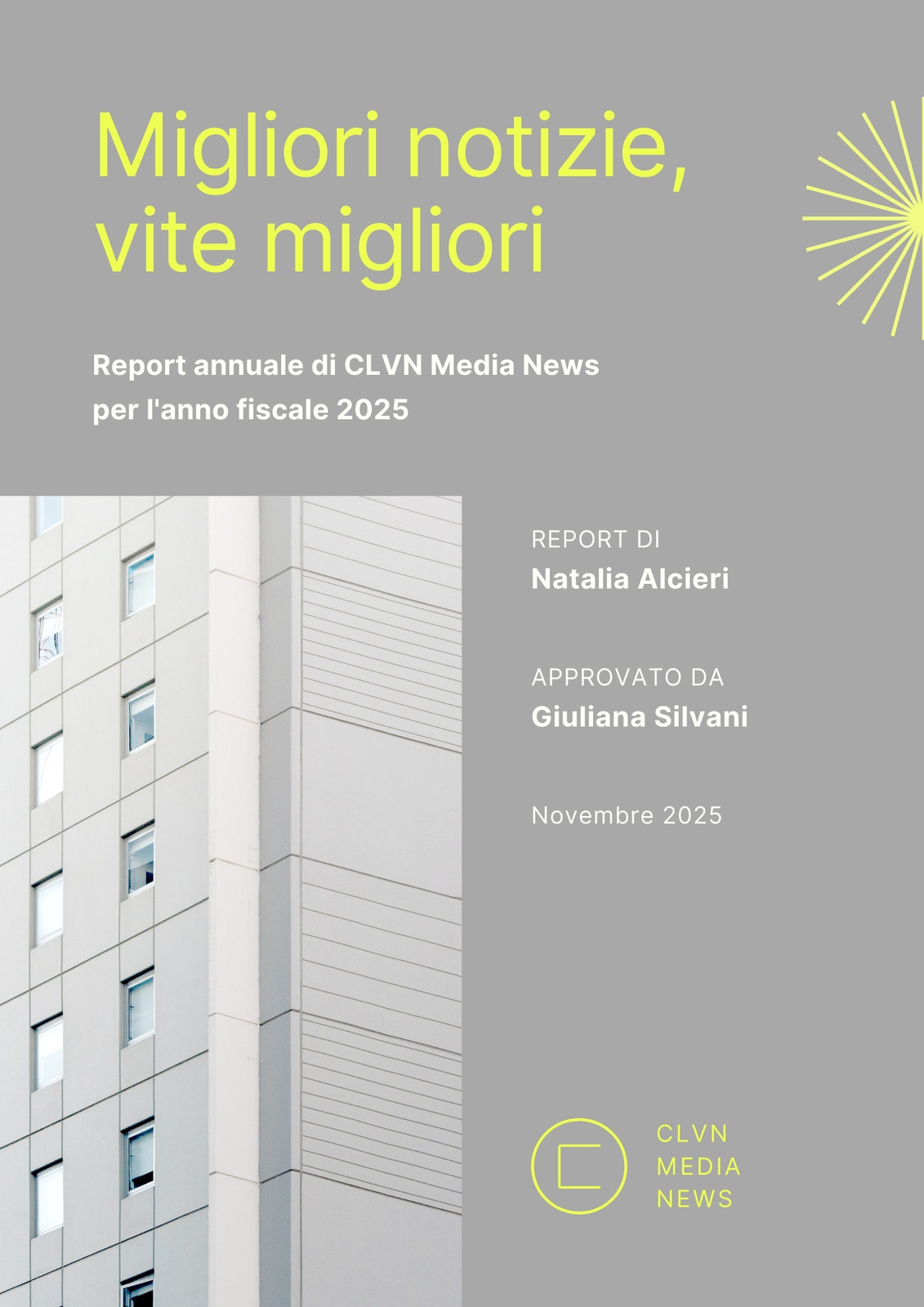 Migliori notizie, vite migliori

Report annuale di CLVN Media News per l'anno fiscale 2025

REPORT DI
Natalia Alcieri

APPROVATO DA
Giuliana Silvani

Novembre 2025

CLVN
MEDIA
NEWS